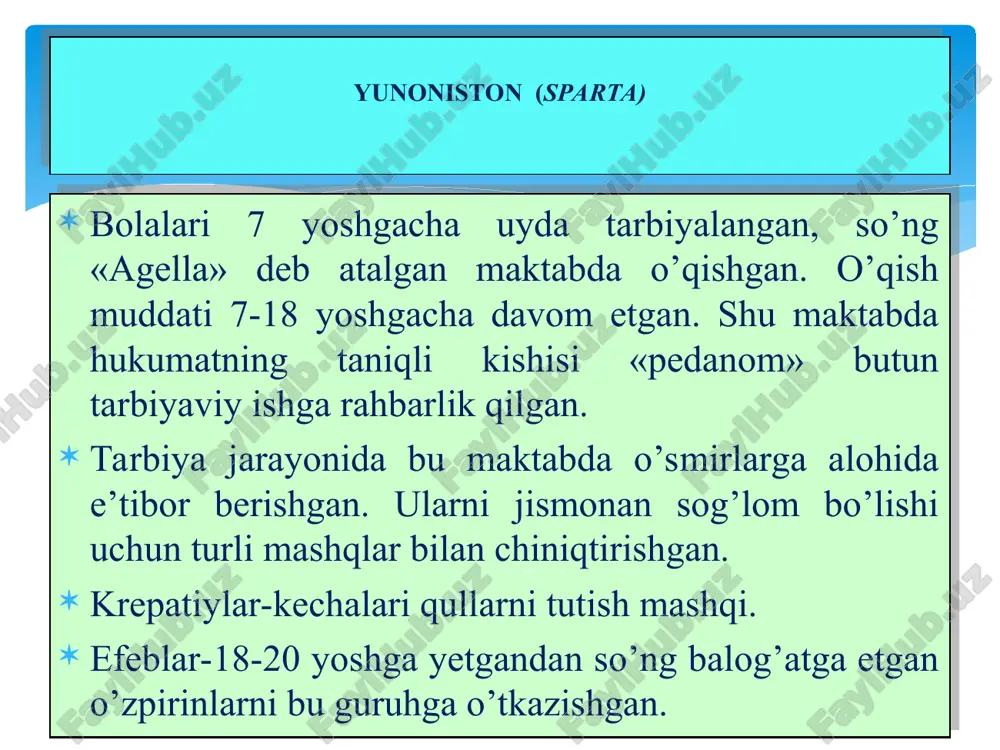 YUNONISTON (SPARTA)

Bolalari 7 yoshgacha uyda tarbiyalangan, so’ng «Agella» deb atalgan maktabda o’qishgan. O’qish muddati 7-18 yoshgacha davom etgan. Shu maktabda hukumatning taniqli kishisi «pedanom» butun tarbiyaviy ishga rahbarlik qilgan.

Tarbiya jarayonida bu maktabda o’smirlarga alohida e’tibor berishgan. Ularni jismonan sog’lom bo’lishi uchun turli mashqlar bilan chiniqtirishgan.

Krepatiylar-kechalari qullarni tutish mashqi.

Efeblar-18-20 yoshga yetgandan so’ng balog’atga etgan o’zpirinlarni bu guruhga o’tkazishgan.

FaylHub.uz